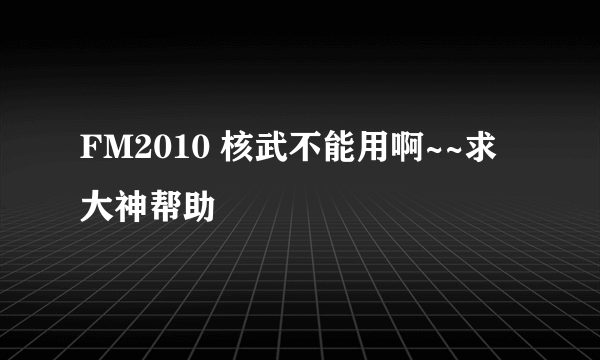 FM2010 核武不能用啊~~求大神帮助